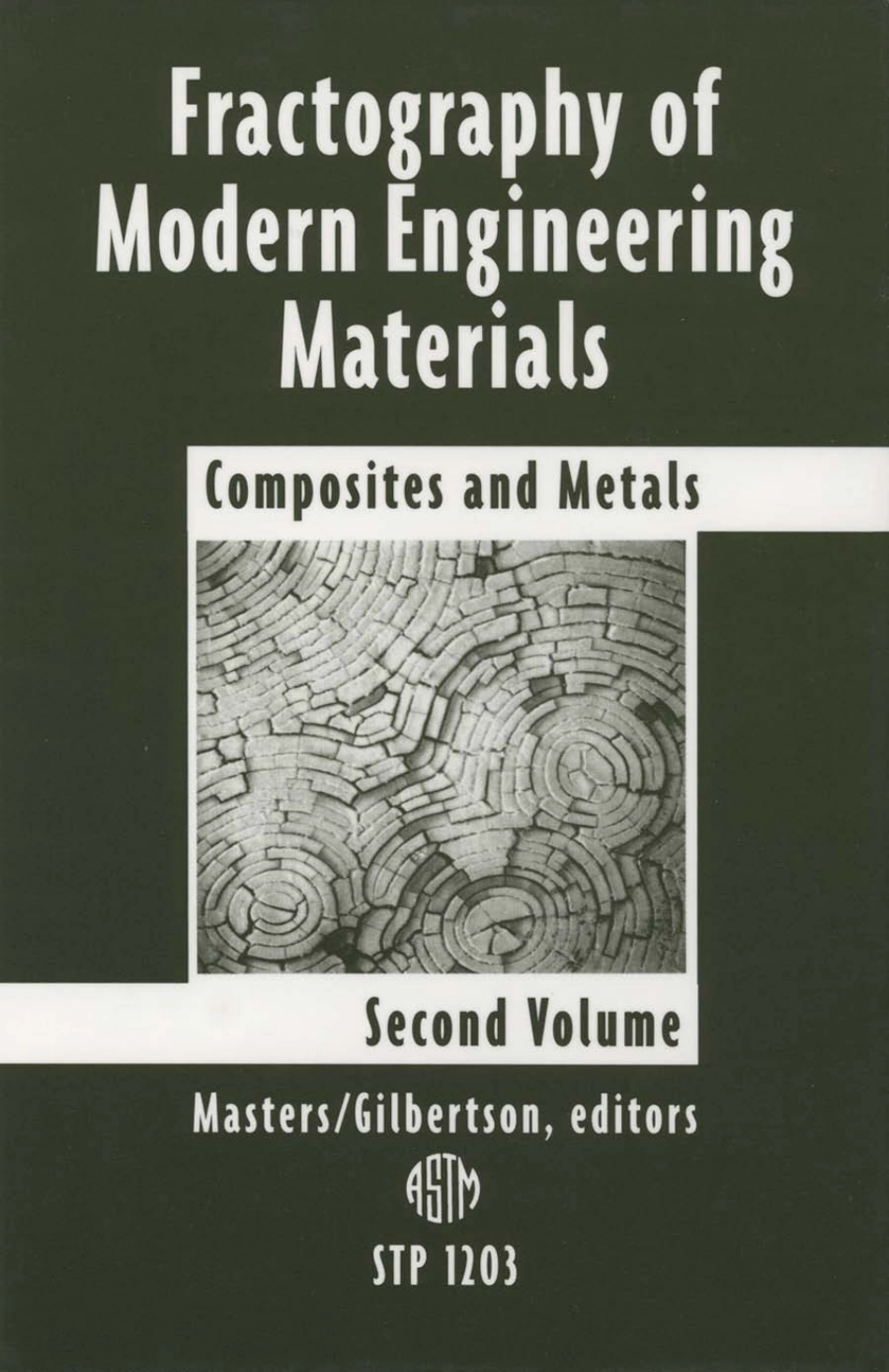 Fractography of Modern Engineering Materials

Composites and Metals

Second Volume

Masters/Gilbertson, editors

ASTM

STP 1203